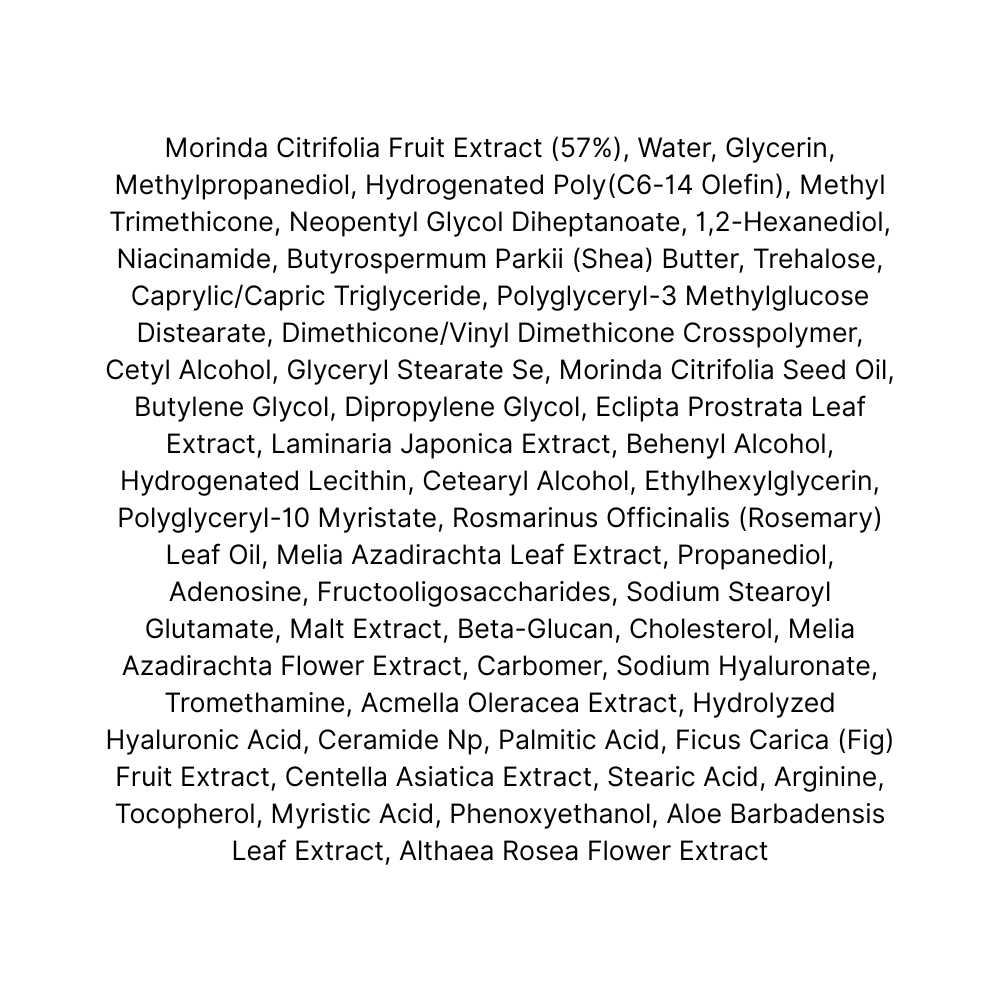 Morinda Citrifolia Fruit Extract (57%), Water, Glycerin, Methylpropanediol, Hydrogenated Poly(C6-14 Olefin), Methyl Trimethicone, Neopentyl Glycol Diheptanoate, 1,2-Hexanediol, Niacinamide, Butyrospermum Parkii (Shea) Butter, Trehalose, Caprylic/Capric Triglyceride, Polyglyceryl-3 Methylglucose Distearate, Dimethicone/Vinyl Dimethicone Crosspolymer, Cetyl Alcohol, Glyceryl Stearate Se, Morinda Citrifolia Seed Oil, Butylene Glycol, Dipropylene Glycol, Eclipta Prostrata Leaf Extract, Laminaria Japonica Extract, Behenyl Alcohol, Hydrogenated Lecithin, Cetearyl Alcohol, Ethylhexylglycerin, Polyglyceryl-10 Myristate, Rosmarinus Officinalis (Rosemary) Leaf Oil, Melia Azadirachta Leaf Extract, Propanediol, Adenosine, Fructooligosaccharides, Sodium Stearoyl Glutamate, Malt Extract, Beta-Glucan, Cholesterol, Melia Azadirachta Flower Extract, Carbomer, Sodium Hyaluronate, Tromethamine, Acmella Oleracea Extract, Hydrolyzed Hyaluronic Acid, Ceramide Np, Palmitic Acid, Ficus Carica (Fig) Fruit Extract, Centella Asiatica Extract, Stearic Acid, Arginine, Tocopherol, Myristic Acid, Phenoxyethanol, Aloe Barbadensis Leaf Extract, Althaea Rosea Flower Extract